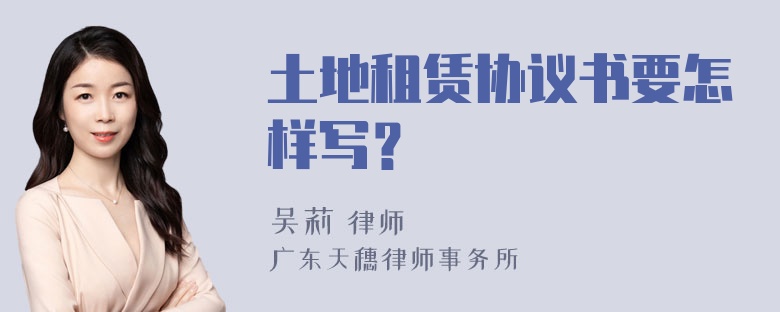 土地租赁协议书要怎样写?

吴莉 律师
广东天穗律师事务所